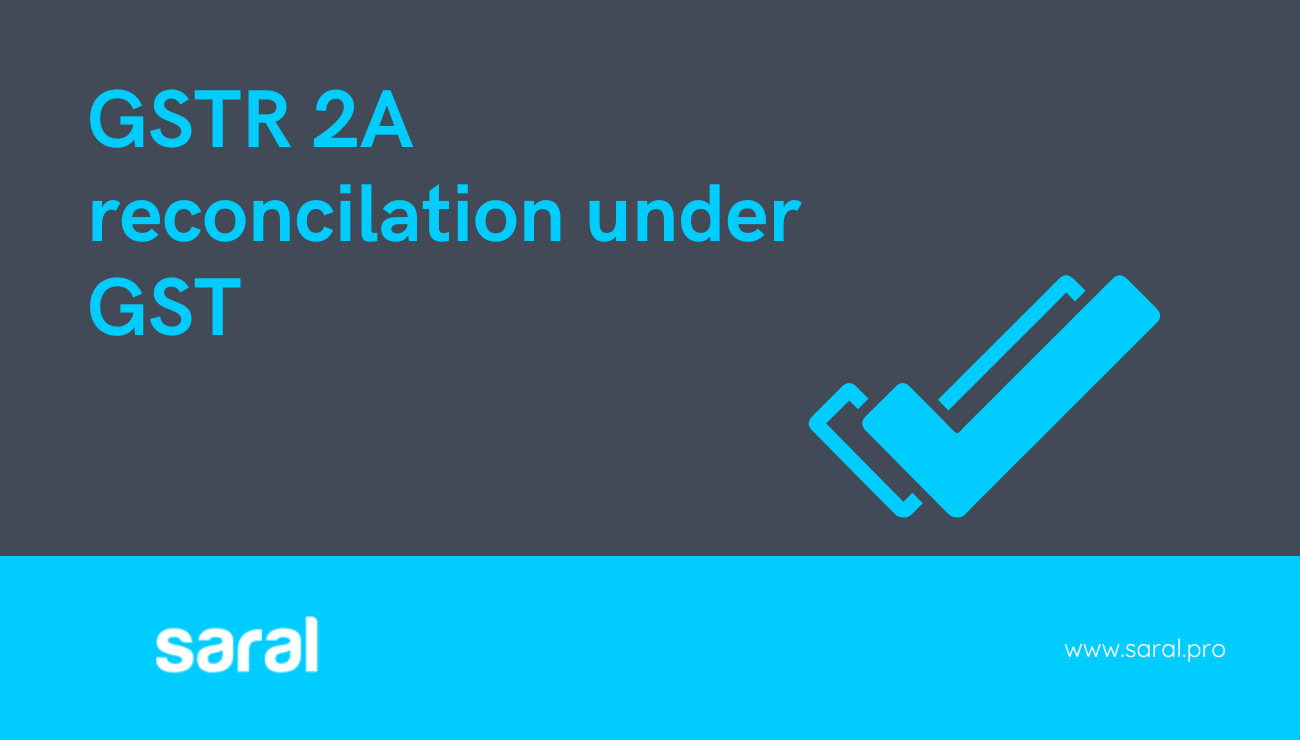 GSTR 2A reconcilation under GST

saral

www.saral.pro